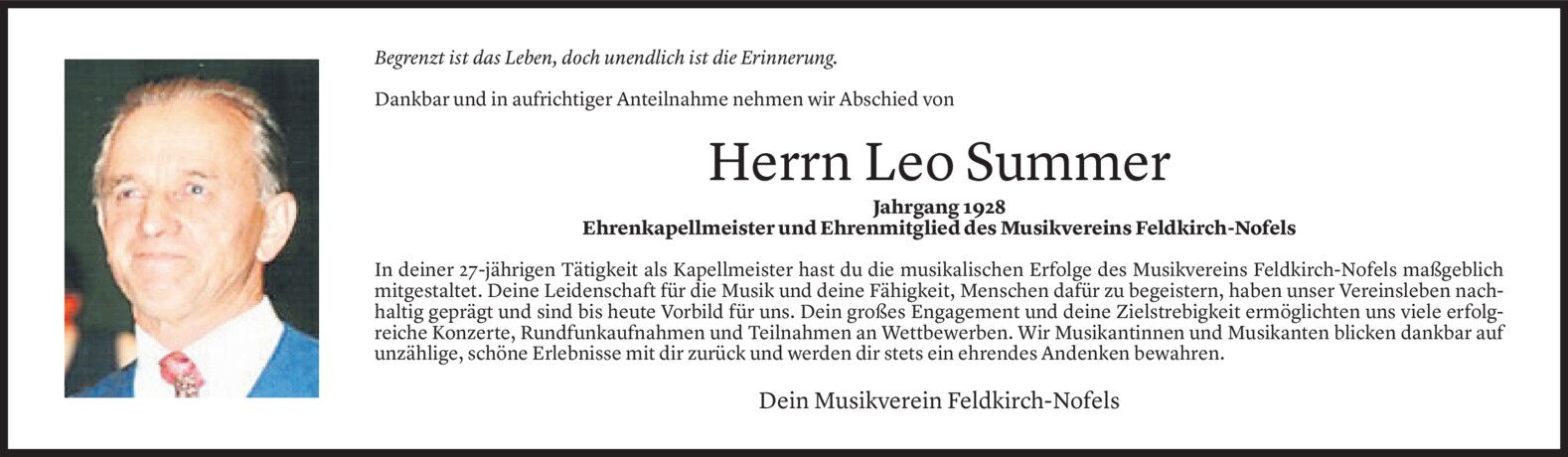 Begrenzt ist das Leben, doch unendlich ist die Erinnerung.

Dankbar und in aufrichtiger Anteilnahme nehmen wir Abschied von

Herrn Leo Summer

Jahrgang 1928
Ehrenkapellmeister und Ehrenmitglied des Musikvereins Feldkirch-Nofels

In deiner 27-jährigen Tätigkeit als Kapellmeister hast du die musikalischen Erfolge des Musikvereins Feldkirch-Nofels maßgeblich mitgestaltet. Deine Leidenschaft für die Musik und deine Fähigkeit, Menschen dafür zu begeistern, haben unser Vereinsleben nachhaltig geprägt und sind bis heute Vorbild für uns. Dein großes Engagement und deine Zielstrebigkeit ermöglichten uns viele erfolgreiche Konzerte, Rundfunkaufnahmen und Teilnahmen an Wettbewerben. Wir Musikantinnen und Musikanten blicken dankbar auf unzählige, schöne Erlebnisse mit dir zurück und werden dir stets ein ehrendes Andenken bewahren.

Dein Musikverein Feldkirch-Nofels